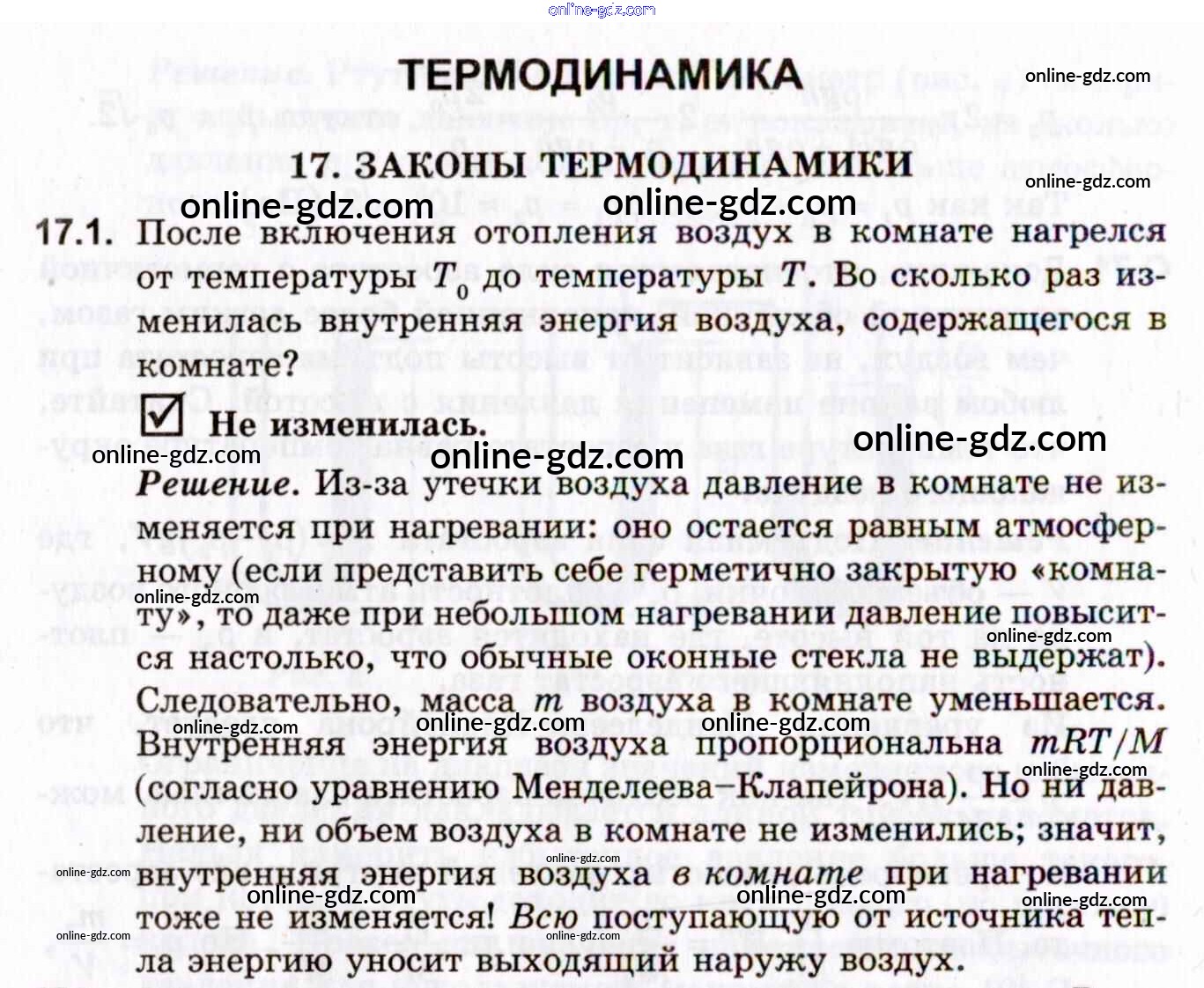 ТЕРМОДИНАМИКА

17. ЗАКОНЫ ТЕРМОДИНАМИКИ

17.1. После включения отопления воздух в комнате нагрелся от температуры $T_0$ до температуры $T$. Во сколько раз изменилась внутренняя энергия воздуха, содержащегося в комнате?

☑ Не изменилась.

Решение. Из-за утечки воздуха давление в комнате не изменяется при нагревании: оно остается равным атмосферному (если представить себе герметично закрытую «комнату», то даже при небольшом нагревании давление повысится настолько, что обычные оконные стекла не выдержат). Следовательно, масса $m$ воздуха в комнате уменьшается. Внутренняя энергия воздуха пропорциональна $mRT/M$ (согласно уравнению Менделеева–Клапейрона). Но ни давление, ни объем воздуха в комнате не изменились; значит, внутренняя энергия воздуха в комнате при нагревании тоже не изменяется! Всю поступающую от источника тепла энергию уносит выходящий наружу воздух.

online-gdz.com